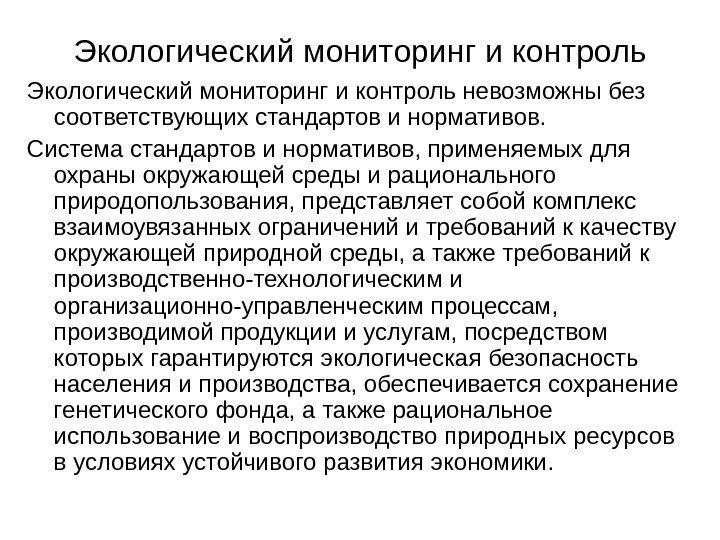 Экологический мониторинг и контроль

Экологический мониторинг и контроль невозможны без соответствующих стандартов и нормативов.

Система стандартов и нормативов, применяемых для охраны окружающей среды и рационального природопользования, представляет собой комплекс взаимоувязанных ограничений и требований к качеству окружающей природной среды, а также требований к производственно-технологическим и организационно-управленческим процессам, производимой продукции и услугам, посредством которых гарантируются экологическая безопасность населения и производства, обеспечивается сохранение генетического фонда, а также рациональное использование и воспроизводство природных ресурсов в условиях устойчивого развития экономики.